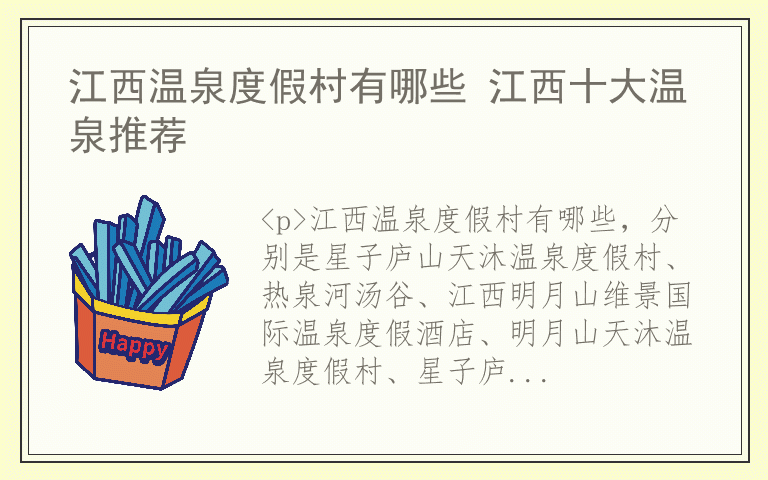 江西温泉度假村有哪些 江西十大温泉推荐

Happy

<p>江西温泉度假村有哪些，分别是星子庐山天沐温泉度假村、热泉河汤谷、江西明月山维景国际温泉度假酒店、明月山天沐温泉度假村、星子庐...